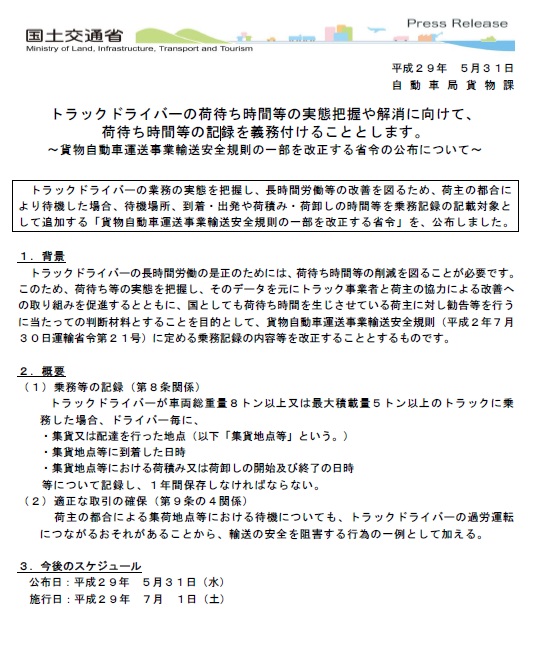 国土交通省
Ministry of Land, Infrastructure, Transport and Tourism

Press Release

平成２９年　５月３１日
自動車局貨物課

トラックドライバーの荷待ち時間等の実態把握や解消に向けて、
荷待ち時間等の記録を義務付けることとします。
～貨物自動車運送事業輸送安全規則の一部を改正する省令の公布について～

トラックドライバーの業務の実態を把握し、長時間労働等の改善を図るため、荷主の都合により待機した場合、待機場所、到着・出発や荷積み・荷卸しの時間等を乗務記録の記載対象として追加する「貨物自動車運送事業輸送安全規則の一部を改正する省令」を、公布しました。

１．背景
トラックドライバーの長時間労働の是正のためには、荷待ち時間等の削減を図ることが必要です。このため、荷待ち等の実態を把握し、そのデータを元にトラック事業者と荷主の協力による改善への取り組みを促進するとともに、国としても荷待ち時間を生じさせている荷主に対し勧告等を行うに当たっての判断材料とすることを目的として、貨物自動車運送事業輸送安全規則（平成２年７月３０日運輸省令第２１号）に定める乗務記録の内容等を改正することとするものです。

２．概要
（１）乗務等の記録（第８条関係）
トラックドライバーが車両総重量８トン以上又は最大積載量５トン以上のトラックに乗務した場合、ドライバー毎に、
・集貨又は配達を行った地点（以下「集貨地点等」という。）
・集貨地点等に到着した日時
・集貨地点等における荷積み又は荷卸しの開始及び終了の日時
等について記録し、１年間保存しなければならない。
（２）適正な取引の確保（第９条の４関係）
荷主の都合による集荷地点等における待機についても、トラックドライバーの過労運転につながるおそれがあることから、輸送の安全を阻害する行為の一例として加える。

３．今後のスケジュール
公布日：平成２９年　５月３１日（水）
施行日：平成２９年　７月　１日（土）